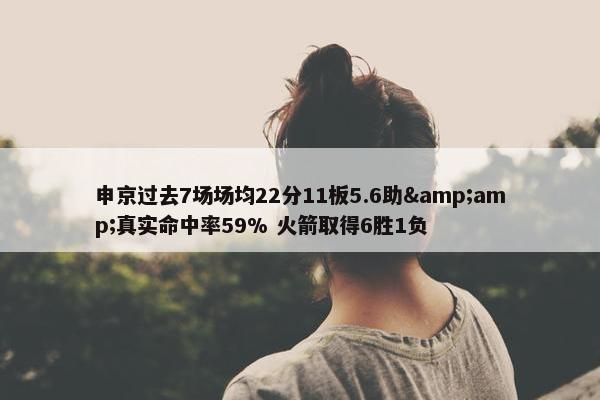 申京过去7场场均22分11板5.6助&amp;amp;真实命中率59% 火箭取得6胜1负